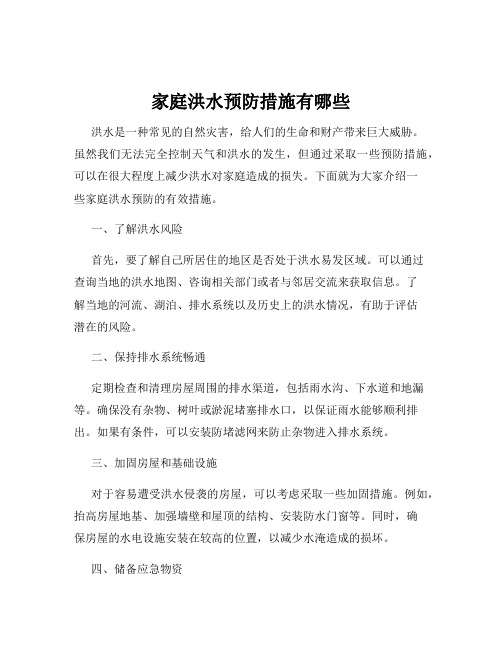 家庭洪水预防措施有哪些

洪水是一种常见的自然灾害，给人们的生命和财产带来巨大威胁。虽然我们无法完全控制天气和洪水的发生，但通过采取一些预防措施，可以在很大程度上减少洪水对家庭造成的损失。下面就为大家介绍一些家庭洪水预防的有效措施。

一、了解洪水风险

首先，要了解自己所居住的地区是否处于洪水易发区域。可以通过查询当地的洪水地图、咨询相关部门或者与邻居交流来获取信息。了解当地的河流、湖泊、排水系统以及历史上的洪水情况，有助于评估潜在的风险。

二、保持排水系统畅通

定期检查和清理房屋周围的排水渠道，包括雨水沟、下水道和地漏等。确保没有杂物、树叶或淤泥堵塞排水口，以保证雨水能够顺利排出。如果有条件，可以安装防堵滤网来防止杂物进入排水系统。

三、加固房屋和基础设施

对于容易遭受洪水侵袭的房屋，可以考虑采取一些加固措施。例如，抬高房屋地基、加强墙壁和屋顶的结构、安装防水门窗等。同时，确保房屋的水电设施安装在较高的位置，以减少水淹造成的损坏。

四、储备应急物资